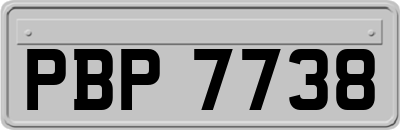 PBP 7738